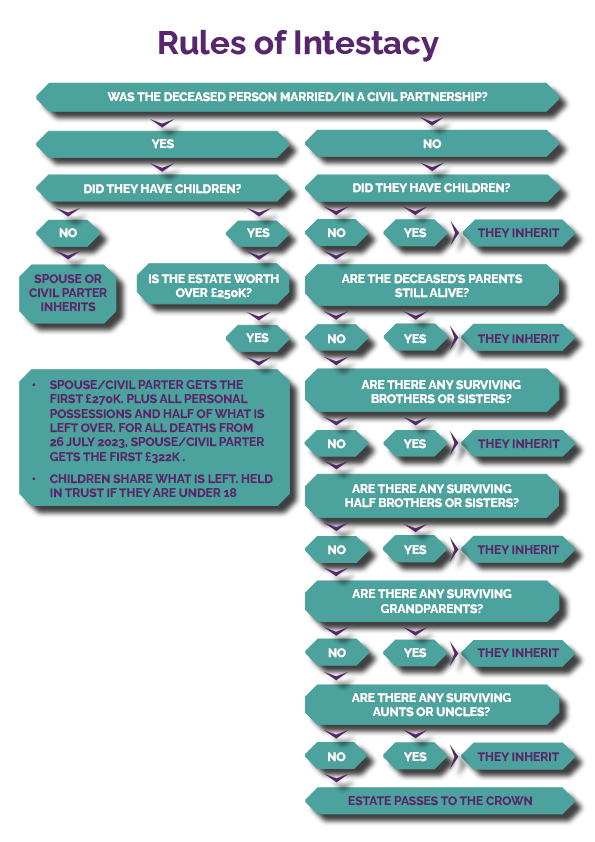 Rules of Intestacy

WAS THE DECEASED PERSON MARRIED/IN A CIVIL PARTNERSHIP?

YES

DID THEY HAVE CHILDREN?

NO

YES

SPOUSE OR CIVIL PARTER INHERITS

IS THE ESTATE WORTH OVER £250K?

YES

• SPOUSE/CIVIL PARTER GETS THE FIRST £270K. PLUS ALL PERSONAL POSSESSIONS AND HALF OF WHAT IS LEFT OVER. FOR ALL DEATHS FROM 26 JULY 2023, SPOUSE/CIVIL PARTER GETS THE FIRST £322K .

• CHILDREN SHARE WHAT IS LEFT. HELD IN TRUST IF THEY ARE UNDER 18

NO

DID THEY HAVE CHILDREN?

NO

YES

THEY INHERIT

ARE THE DECEASED'S PARENTS STILL ALIVE?

NO

YES

THEY INHERIT

ARE THERE ANY SURVIVING BROTHERS OR SISTERS?

NO

YES

THEY INHERIT

ARE THERE ANY SURVIVING HALF BROTHERS OR SISTERS?

NO

YES

THEY INHERIT

ARE THERE ANY SURVIVING GRANDPARENTS?

NO

YES

THEY INHERIT

ARE THERE ANY SURVIVING AUNTS OR UNCLES?

NO

YES

THEY INHERIT

ESTATE PASSES TO THE CROWN